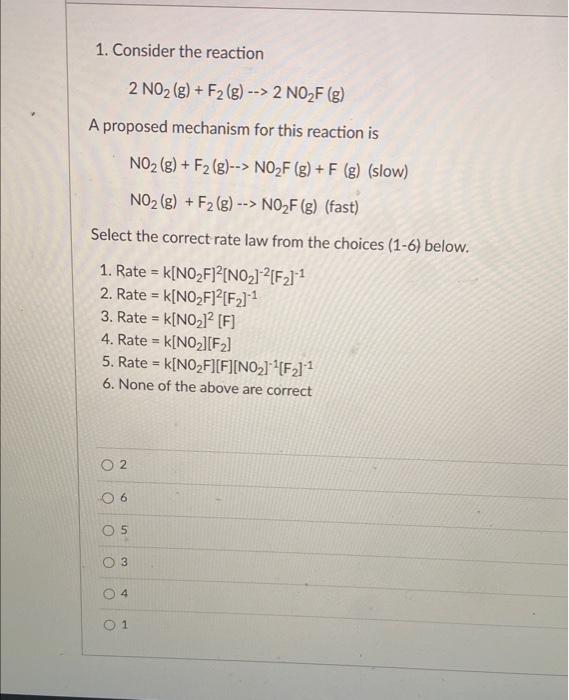 1. Consider the reaction

$2\ NO_2\ (g) + F_2\ (g)$ --> $2\ NO_2F\ (g)$

A proposed mechanism for this reaction is

$NO_2\ (g) + F_2\ (g)$--> $NO_2F\ (g) + F\ (g)$ (slow)

$NO_2\ (g) + F_2\ (g)$ --> $NO_2F\ (g)$ (fast)

Select the correct rate law from the choices (1-6) below.

1. Rate = $k[NO_2F]^2[NO_2]^{-2}[F_2]^{-1}$
2. Rate = $k[NO_2F]^2[F_2]^{-1}$
3. Rate = $k[NO_2]^2\ [F]$
4. Rate = $k[NO_2][F_2]$
5. Rate = $k[NO_2F][F][NO_2]^{-1}[F_2]^{-1}$
6. None of the above are correct

2

6

5

3

4

1